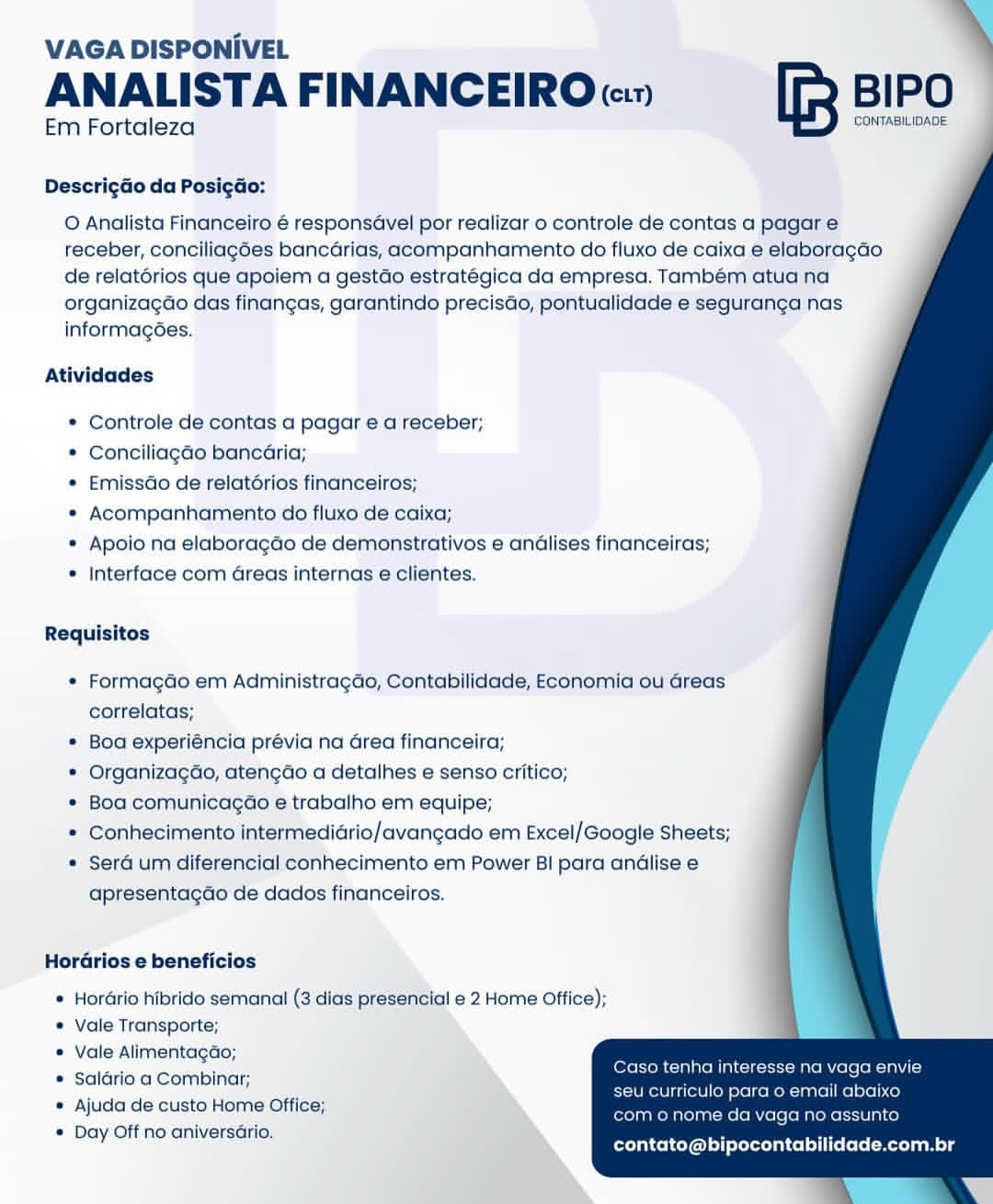 VAGA DISPONÍVEL
ANALISTA FINANCEIRO (CLT)
Em Fortaleza

BIPO
CONTABILIDADE

Descrição da Posição:

O Analista Financeiro é responsável por realizar o controle de contas a pagar e receber, conciliações bancárias, acompanhamento do fluxo de caixa e elaboração de relatórios que apoiem a gestão estratégica da empresa. Também atua na organização das finanças, garantindo precisão, pontualidade e segurança nas informações.

Atividades

• Controle de contas a pagar e a receber;
• Conciliação bancária;
• Emissão de relatórios financeiros;
• Acompanhamento do fluxo de caixa;
• Apoio na elaboração de demonstrativos e análises financeiras;
• Interface com áreas internas e clientes.

Requisitos

• Formação em Administração, Contabilidade, Economia ou áreas correlatas;
• Boa experiência prévia na área financeira;
• Organização, atenção a detalhes e senso crítico;
• Boa comunicação e trabalho em equipe;
• Conhecimento intermediário/avançado em Excel/Google Sheets;
• Será um diferencial conhecimento em Power BI para análise e apresentação de dados financeiros.

Horários e benefícios

• Horário híbrido semanal (3 dias presencial e 2 Home Office);
• Vale Transporte;
• Vale Alimentação;
• Salário a Combinar;
• Ajuda de custo Home Office;
• Day Off no aniversário.

Caso tenha interesse na vaga envie seu curriculo para o email abaixo com o nome da vaga no assunto
contato@bipocontabilidade.com.br